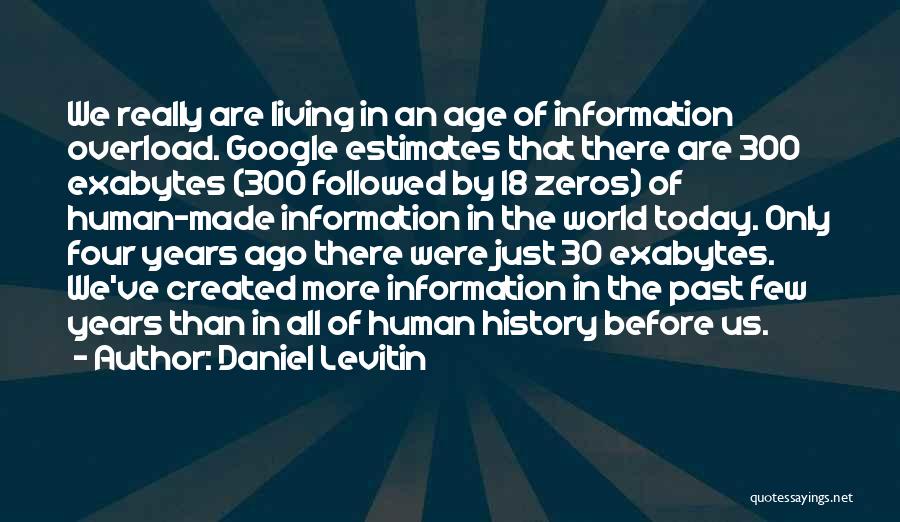 We really are living in an age of information overload. Google estimates that there are 300 exabytes (300 followed by 18 zeros) of human-made information in the world today. Only four years ago there were just 30 exabytes. We've created more information in the past few years than in all of human history before us.
- Author: Daniel Levitin

quotessayings.net